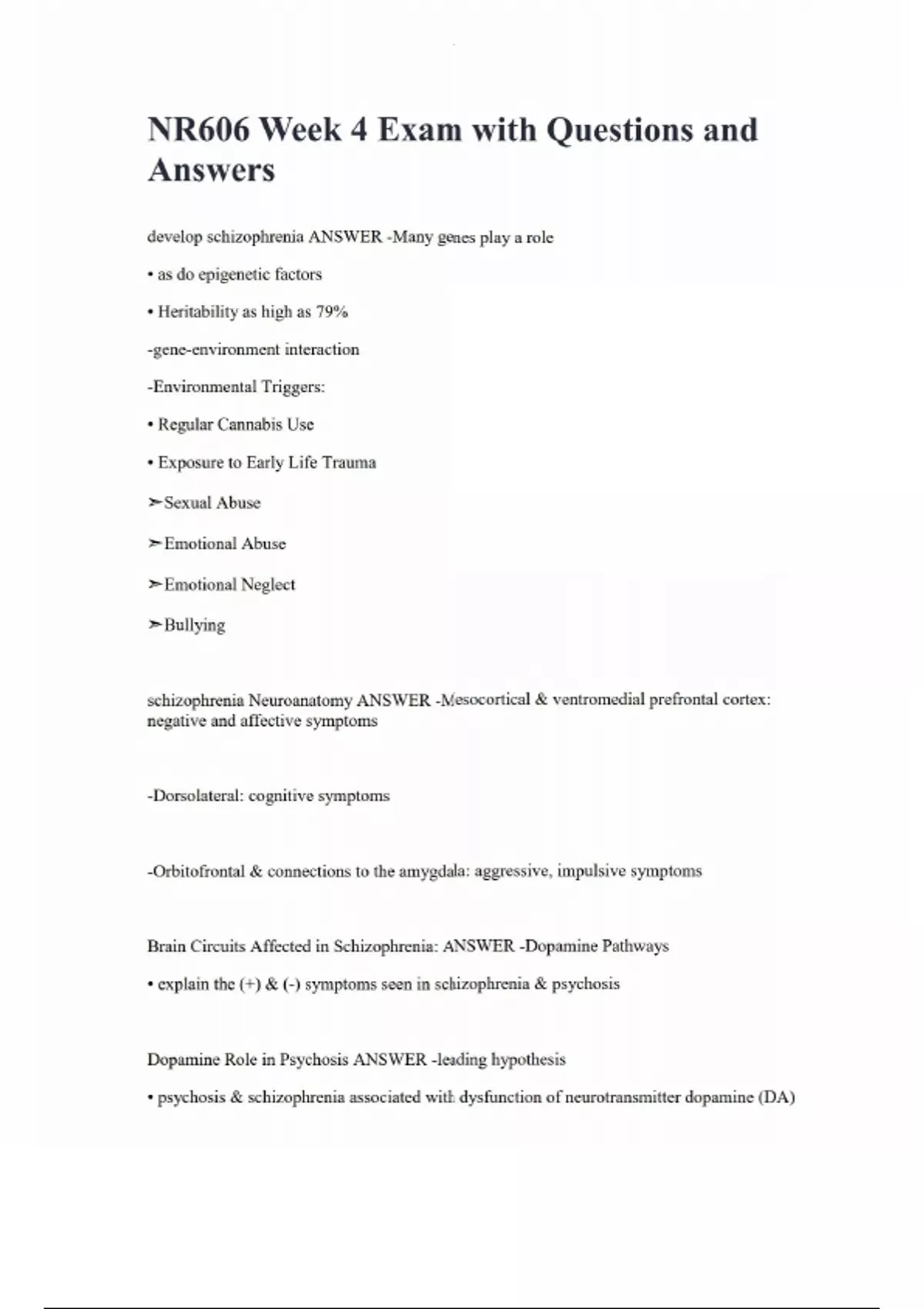 NR606 Week 4 Exam with Questions and Answers

develop schizophrenia ANSWER -Many genes play a role

• as do epigenetic factors

• Heritability as high as 79%

-gene-environment interaction

-Environmental Triggers:

• Regular Cannabis Use

• Exposure to Early Life Trauma

➢Sexual Abuse

➢Emotional Abuse

➢Emotional Neglect

➢Bullying

schizophrenia Neuroanatomy ANSWER -Mesocortical & ventromedial prefrontal cortex: negative and affective symptoms

-Dorsolateral: cognitive symptoms

-Orbitofrontal & connections to the amygdala: aggressive, impulsive symptoms

Brain Circuits Affected in Schizophrenia: ANSWER -Dopamine Pathways

• explain the (+) & (-) symptoms seen in schizophrenia & psychosis

Dopamine Role in Psychosis ANSWER -leading hypothesis

• psychosis & schizophrenia associated with dysfunction of neurotransmitter dopamine (DA)